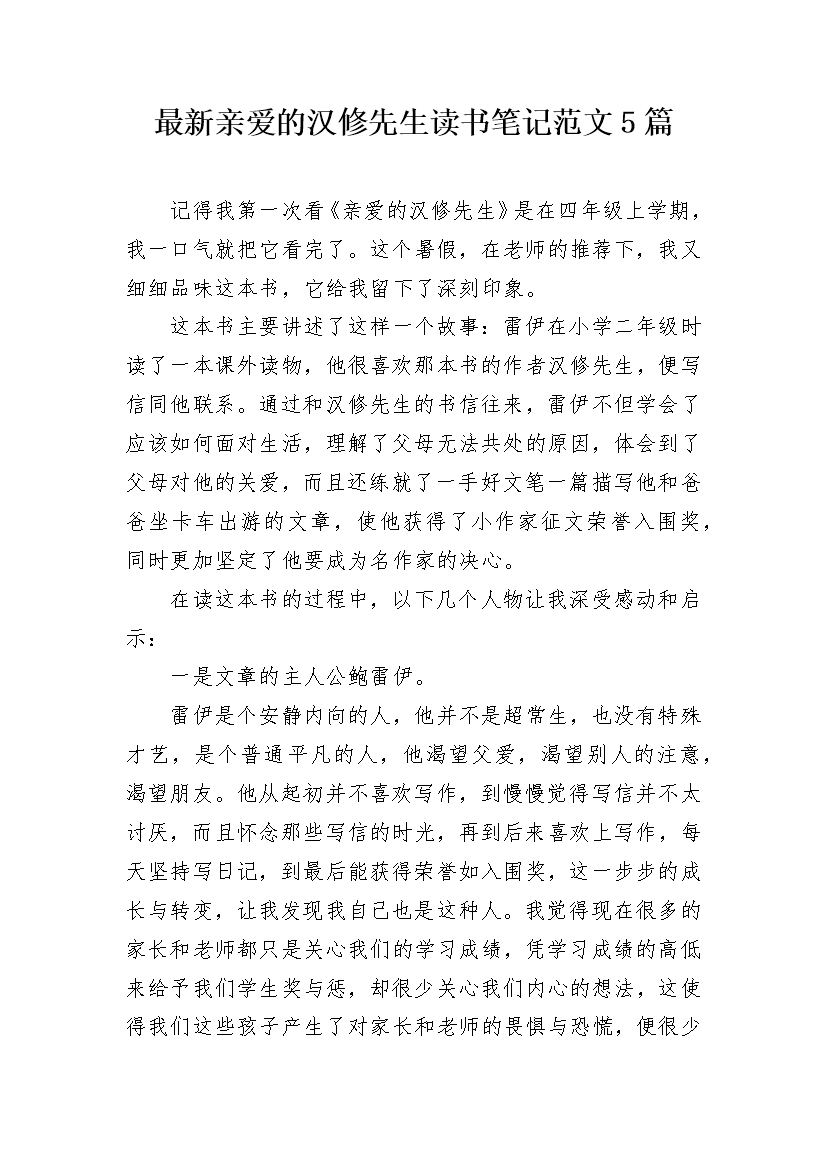 最新亲爱的汉修先生读书笔记范文5篇

记得我第一次看《亲爱的汉修先生》是在四年级上学期，我一口气就把它看完了。这个暑假，在老师的推荐下，我又细细品味这本书，它给我留下了深刻印象。

这本书主要讲述了这样一个故事：雷伊在小学二年级时读了一本课外读物，他很喜欢那本书的作者汉修先生，便写信同他联系。通过和汉修先生的书信往来，雷伊不但学会了应该如何面对生活，理解了父母无法共处的原因，体会到了父母对他的关爱，而且还练就了一手好文笔一篇描写他和爸爸坐卡车出游的文章，使他获得了小作家征文荣誉入围奖，同时更加坚定了他要成为名作家的决心。

在读这本书的过程中，以下几个人物让我深受感动和启示：

一是文章的主人公鲍雷伊。

雷伊是个安静内向的人，他并不是超常生，也没有特殊才艺，是个普通平凡的人，他渴望父爱，渴望别人的注意，渴望朋友。他从起初并不喜欢写作，到慢慢觉得写信并不太讨厌，而且怀念那些写信的时光，再到后来喜欢上写作，每天坚持写日记，到最后能获得荣誉如入围奖，这一步步的成长与转变，让我发现我自己也是这种人。我觉得现在很多的家长和老师都只是关心我们的学习成绩，凭学习成绩的高低来给予我们学生奖与惩，却很少关心我们内心的想法，这使得我们这些孩子产生了对家长和老师的畏惧与恐慌，便很少